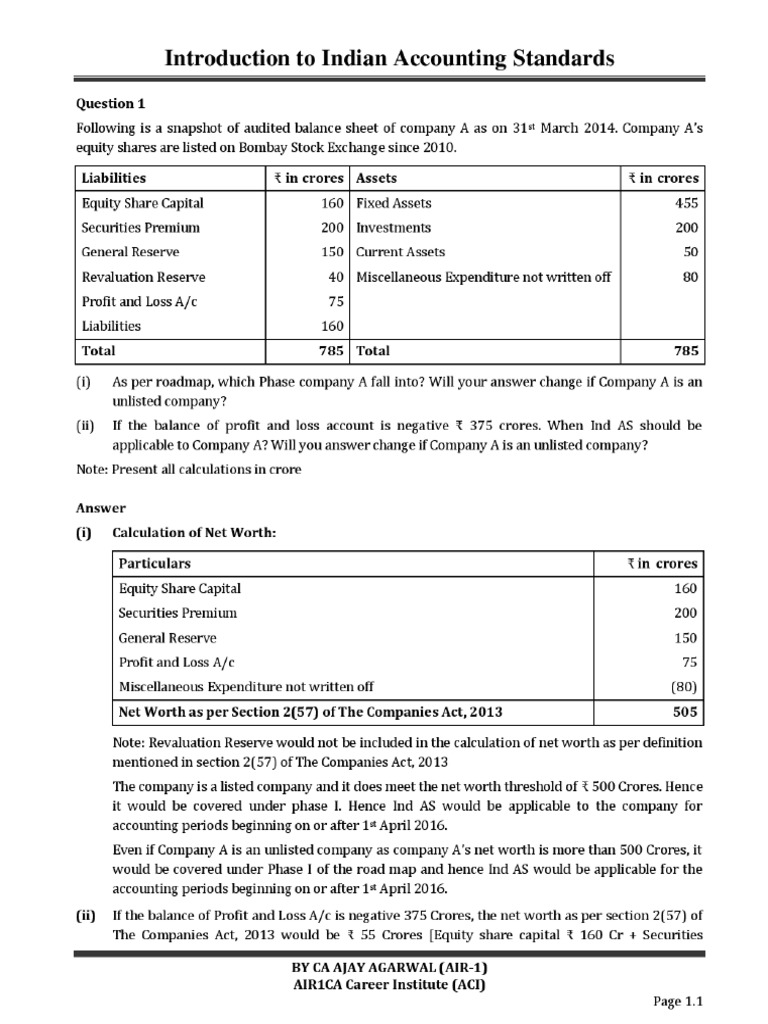 Introduction to Indian Accounting Standards

Question 1

Following is a snapshot of audited balance sheet of company A as on 31st March 2014. Company A's equity shares are listed on Bombay Stock Exchange since 2010.

| Liabilities | ₹ in crores | Assets | ₹ in crores |
|---|---|---|---|
| Equity Share Capital | 160 | Fixed Assets | 455 |
| Securities Premium | 200 | Investments | 200 |
| General Reserve | 150 | Current Assets | 50 |
| Revaluation Reserve | 40 | Miscellaneous Expenditure not written off | 80 |
| Profit and Loss A/c | 75 | | |
| Liabilities | 160 | | |
| Total | 785 | Total | 785 |

(i) As per roadmap, which Phase company A fall into? Will your answer change if Company A is an unlisted company?

(ii) If the balance of profit and loss account is negative ₹ 375 crores. When Ind AS should be applicable to Company A? Will you answer change if Company A is an unlisted company?

Note: Present all calculations in crore

Answer

(i) Calculation of Net Worth:

| Particulars | ₹ in crores |
|---|---|
| Equity Share Capital | 160 |
| Securities Premium | 200 |
| General Reserve | 150 |
| Profit and Loss A/c | 75 |
| Miscellaneous Expenditure not written off | (80) |
| Net Worth as per Section 2(57) of The Companies Act, 2013 | 505 |

Note: Revaluation Reserve would not be included in the calculation of net worth as per definition mentioned in section 2(57) of The Companies Act, 2013

The company is a listed company and it does meet the net worth threshold of ₹ 500 Crores. Hence it would be covered under phase I. Hence Ind AS would be applicable to the company for accounting periods beginning on or after 1st April 2016.

Even if Company A is an unlisted company as company A's net worth is more than 500 Crores, it would be covered under Phase I of the road map and hence Ind AS would be applicable for the accounting periods beginning on or after 1st April 2016.

(ii) If the balance of Profit and Loss A/c is negative 375 Crores, the net worth as per section 2(57) of The Companies Act, 2013 would be ₹ 55 Crores [Equity share capital ₹ 160 Cr + Securities

BY CA AJAY AGARWAL (AIR-1)
AIR1CA Career Institute (ACI)

Page 1.1